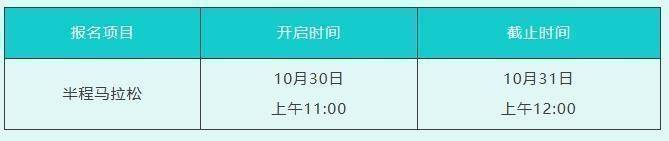 | 报名项目 | 开启时间 | 截止时间 |
|---|---|---|
| 半程马拉松 | 10月30日 上午11:00 | 10月31日 上午12:00 |